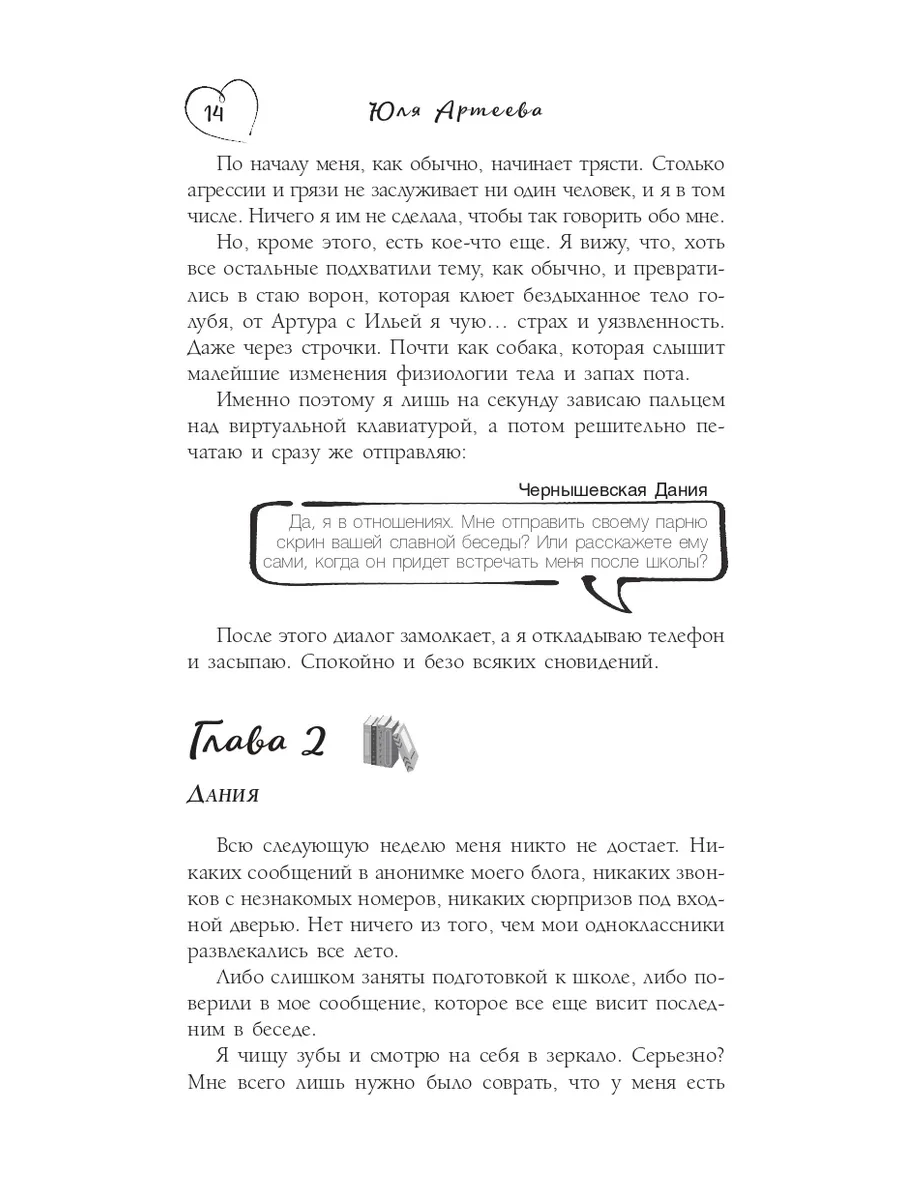 14 Юля Артеева

По началу меня, как обычно, начинает трясти. Столько агрессии и грязи не заслуживает ни один человек, и я в том числе. Ничего я им не сделала, чтобы так говорить обо мне.

Но, кроме этого, есть кое-что еще. Я вижу, что, хоть все остальные подхватили тему, как обычно, и превратились в стаю ворон, которая клюет бездыханное тело голубя, от Артура с Ильей я чую… страх и уязвленность. Даже через строчки. Почти как собака, которая слышит малейшие изменения физиологии тела и запах пота.

Именно поэтому я лишь на секунду зависаю пальцем над виртуальной клавиатурой, а потом решительно печатаю и сразу же отправляю:

Чернышевская Дания

Да, я в отношениях. Мне отправить своему парню скрин вашей славной беседы? Или расскажете ему сами, когда он придет встречать меня после школы?

После этого диалог замолкает, а я откладываю телефон и засыпаю. Спокойно и безо всяких сновидений.

Глава 2

Дания

Всю следующую неделю меня никто не достает. Никаких сообщений в анонимке моего блога, никаких звонков с незнакомых номеров, никаких сюрпризов под входной дверью. Нет ничего из того, чем мои одноклассники развлекались все лето.

Либо слишком заняты подготовкой к школе, либо поверили в мое сообщение, которое все еще висит последним в беседе.

Я чищу зубы и смотрю на себя в зеркало. Серьезно? Мне всего лишь нужно было соврать, что у меня есть